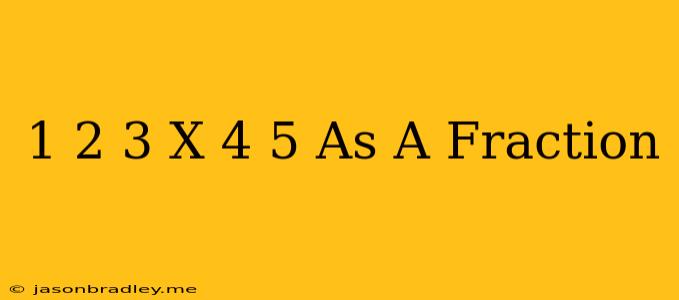 1 2 3 X 4 5 As A Fraction

© jasonbradley.me